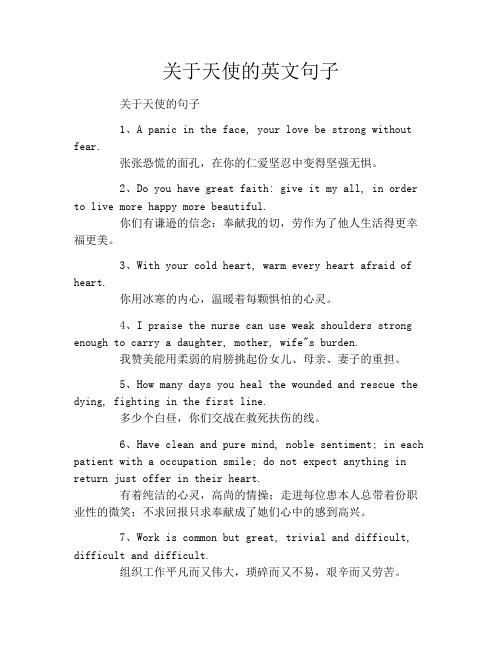 关于天使的英文句子

关于天使的句子

1、A panic in the face, your love be strong without fear.
张张恐慌的面孔，在你的仁爱坚忍中变得坚强无惧。

2、Do you have great faith: give it my all, in order to live more happy more beautiful.
你们有谦逊的信念：奉献我的切，劳作为了他人生活得更幸福更美。

3、With your cold heart, warm every heart afraid of heart.
你用冰寒的内心，温暖着每颗惧怕的心灵。

4、I praise the nurse can use weak shoulders strong enough to carry a daughter, mother, wife"s burden.
我赞美能用柔弱的肩膀挑起份女儿、母亲、妻子的重担。

5、How many days you heal the wounded and rescue the dying, fighting in the first line.
多少个白昼，你们交战在救死扶伤的线。

6、Have clean and pure mind, noble sentiment; in each patient with a occupation smile; do not expect anything in return just offer in their heart.
有着纯洁的心灵，高尚的情操；走进每位患本人总带着份职业性的微笑；不求回报只求奉献成了她们心中的感到高兴。

7、Work is common but great, trivial and difficult, difficult and difficult.
组织工作平凡而又伟大，琐碎而又不易，艰辛而又劳苦。